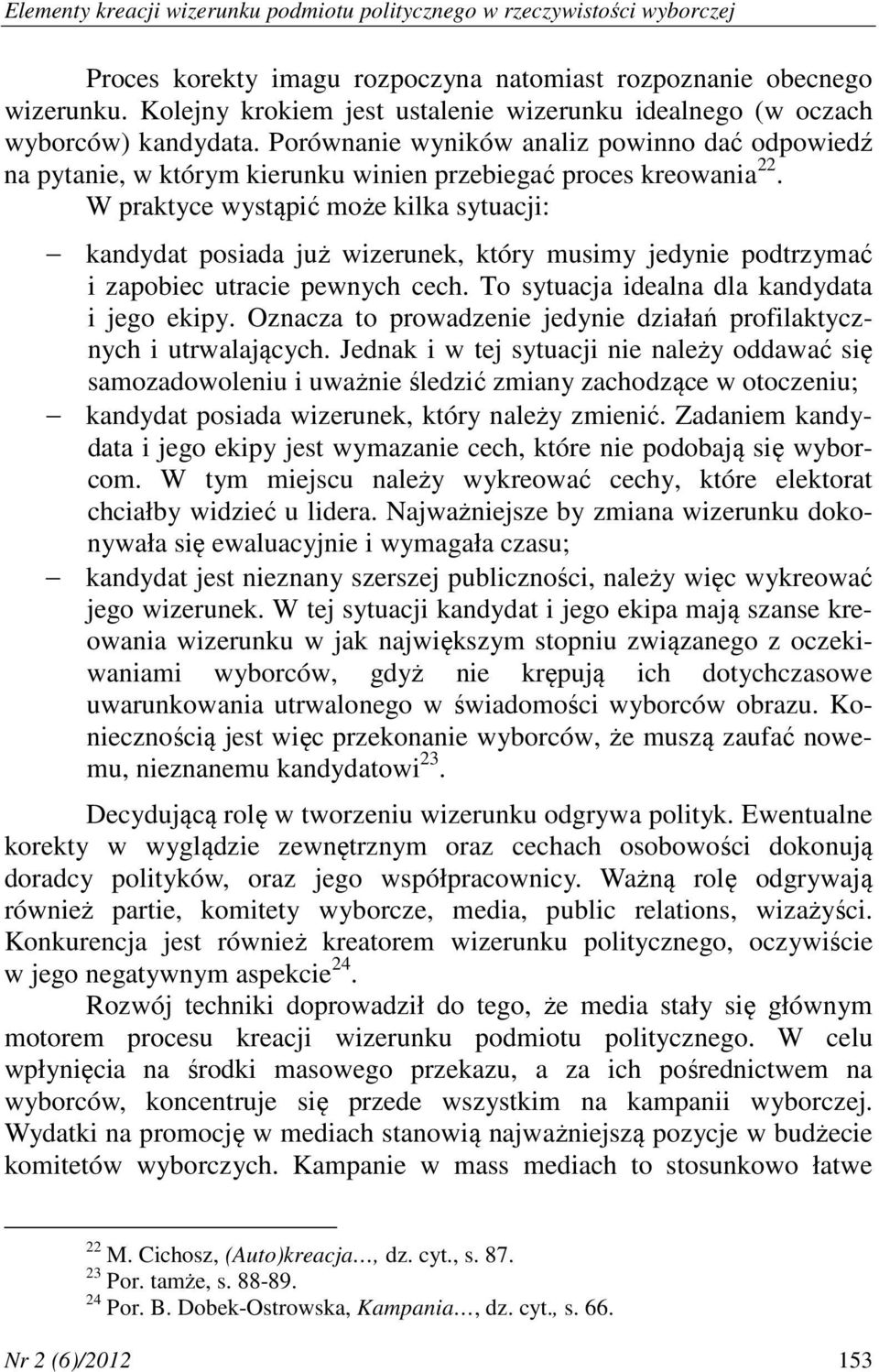 Elementy kreacji wizerunku podmiotu politycznego w rzeczywistości wyborczej

Proces korekty imagu rozpoczyna natomiast rozpoznanie obecnego wizerunku. Kolejny krokiem jest ustalenie wizerunku idealnego (w oczach wyborców) kandydata. Porównanie wyników analiz powinno dać odpowiedź na pytanie, w którym kierunku winien przebiegać proces kreowania$^{22}$. W praktyce wystąpić może kilka sytuacji:

– kandydat posiada już wizerunek, który musimy jedynie podtrzymać i zapobiec utracie pewnych cech. To sytuacja idealna dla kandydata i jego ekipy. Oznacza to prowadzenie jedynie działań profilaktycznych i utrwalających. Jednak i w tej sytuacji nie należy oddawać się samozadowoleniu i uważnie śledzić zmiany zachodzące w otoczeniu;
– kandydat posiada wizerunek, który należy zmienić. Zadaniem kandydata i jego ekipy jest wymazanie cech, które nie podobają się wyborcom. W tym miejscu należy wykreować cechy, które elektorat chciałby widzieć u lidera. Najważniejsze by zmiana wizerunku dokonywała się ewaluacyjnie i wymagała czasu;
– kandydat jest nieznany szerszej publiczności, należy więc wykreować jego wizerunek. W tej sytuacji kandydat i jego ekipa mają szanse kreowania wizerunku w jak największym stopniu związanego z oczekiwaniami wyborców, gdyż nie krępują ich dotychczasowe uwarunkowania utrwalonego w świadomości wyborców obrazu. Koniecznością jest więc przekonanie wyborców, że muszą zaufać nowemu, nieznanemu kandydatowi$^{23}$.

Decydującą rolę w tworzeniu wizerunku odgrywa polityk. Ewentualne korekty w wyglądzie zewnętrznym oraz cechach osobowości dokonują doradcy polityków, oraz jego współpracownicy. Ważną rolę odgrywają również partie, komitety wyborcze, media, public relations, wizażyści. Konkurencja jest również kreatorem wizerunku politycznego, oczywiście w jego negatywnym aspekcie$^{24}$.

Rozwój techniki doprowadził do tego, że media stały się głównym motorem procesu kreacji wizerunku podmiotu politycznego. W celu wpłynięcia na środki masowego przekazu, a za ich pośrednictwem na wyborców, koncentruje się przede wszystkim na kampanii wyborczej. Wydatki na promocję w mediach stanowią najważniejszą pozycje w budżecie komitetów wyborczych. Kampanie w mass mediach to stosunkowo łatwe

$^{22}$ M. Cichosz, (Auto)kreacja…, dz. cyt., s. 87.
$^{23}$ Por. tamże, s. 88-89.
$^{24}$ Por. B. Dobek-Ostrowska, Kampania…, dz. cyt., s. 66.

Nr 2 (6)/2012 153